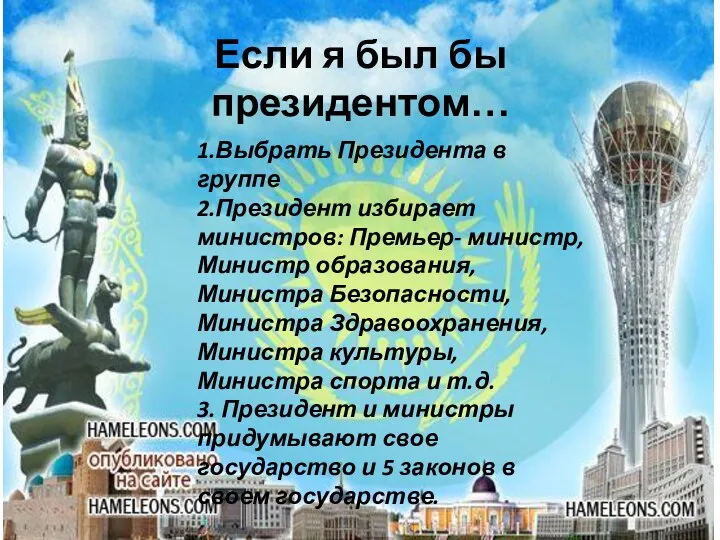 Если я был бы президентом…

1.Выбрать Президента в группе
2.Президент избирает министров: Премьер- министр, Министр образования, Министра Безопасности, Министра Здравоохранения, Министра культуры, Министра спорта и т.д.
3. Президент и министры придумывают свое государство и 5 законов в своем государстве.

HAMELEONS.COM
опубликовано на сайте
HAMELEONS.COM

HAMELEONS.COM